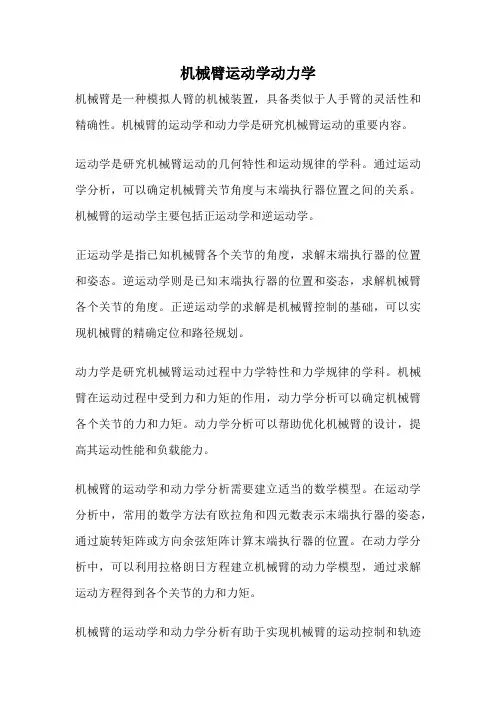 机械臂运动学动力学

机械臂是一种模拟人臂的机械装置，具备类似于人手臂的灵活性和精确性。机械臂的运动学和动力学是研究机械臂运动的重要内容。

运动学是研究机械臂运动的几何特性和运动规律的学科。通过运动学分析，可以确定机械臂关节角度与末端执行器位置之间的关系。机械臂的运动学主要包括正运动学和逆运动学。

正运动学是指已知机械臂各个关节的角度，求解末端执行器的位置和姿态。逆运动学则是已知末端执行器的位置和姿态，求解机械臂各个关节的角度。正逆运动学的求解是机械臂控制的基础，可以实现机械臂的精确定位和路径规划。

动力学是研究机械臂运动过程中力学特性和力学规律的学科。机械臂在运动过程中受到力和力矩的作用，动力学分析可以确定机械臂各个关节的力和力矩。动力学分析可以帮助优化机械臂的设计，提高其运动性能和负载能力。

机械臂的运动学和动力学分析需要建立适当的数学模型。在运动学分析中，常用的数学方法有欧拉角和四元数表示末端执行器的姿态，通过旋转矩阵或方向余弦矩阵计算末端执行器的位置。在动力学分析中，可以利用拉格朗日方程建立机械臂的动力学模型，通过求解运动方程得到各个关节的力和力矩。

机械臂的运动学和动力学分析有助于实现机械臂的运动控制和轨迹